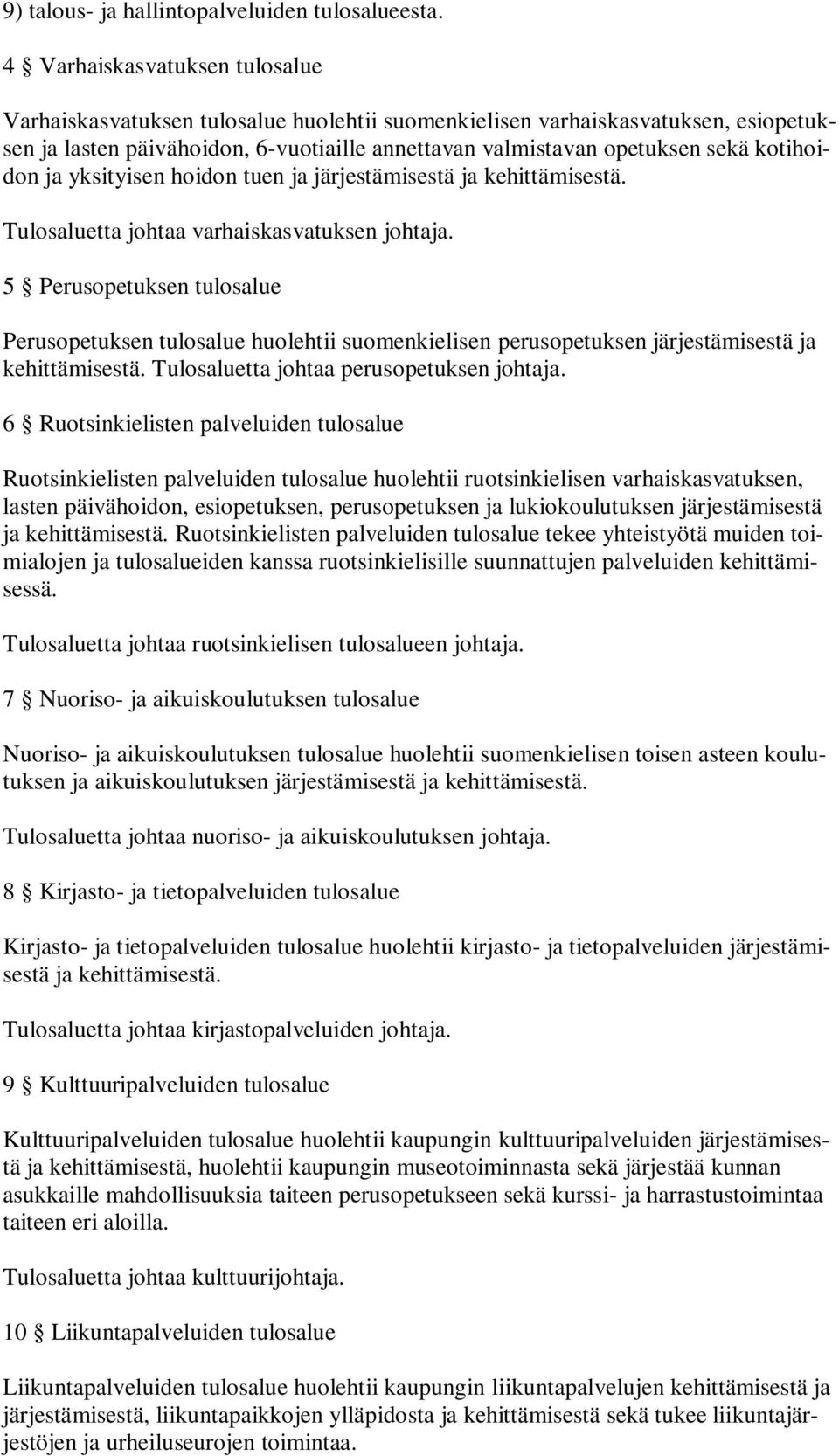 9) talous- ja hallintopalveluiden tulosalueesta.

4 § Varhaiskasvatuksen tulosalue

Varhaiskasvatuksen tulosalue huolehtii suomenkielisen varhaiskasvatuksen, esiopetuksen ja lasten päivähoidon, 6-vuotiaille annettavan valmistavan opetuksen sekä kotihoidon ja yksityisen hoidon tuen ja järjestämisestä ja kehittämisestä.

Tulosaluetta johtaa varhaiskasvatuksen johtaja.

5 § Perusopetuksen tulosalue

Perusopetuksen tulosalue huolehtii suomenkielisen perusopetuksen järjestämisestä ja kehittämisestä. Tulosaluetta johtaa perusopetuksen johtaja.

6 § Ruotsinkielisten palveluiden tulosalue

Ruotsinkielisten palveluiden tulosalue huolehtii ruotsinkielisen varhaiskasvatuksen, lasten päivähoidon, esiopetuksen, perusopetuksen ja lukiokoulutuksen järjestämisestä ja kehittämisestä. Ruotsinkielisten palveluiden tulosalue tekee yhteistyötä muiden toimialojen ja tulosalueiden kanssa ruotsinkielisille suunnattujen palveluiden kehittämisessä.

Tulosaluetta johtaa ruotsinkielisen tulosalueen johtaja.

7 § Nuoriso- ja aikuiskoulutuksen tulosalue

Nuoriso- ja aikuiskoulutuksen tulosalue huolehtii suomenkielisen toisen asteen koulutuksen ja aikuiskoulutuksen järjestämisestä ja kehittämisestä.

Tulosaluetta johtaa nuoriso- ja aikuiskoulutuksen johtaja.

8 § Kirjasto- ja tietopalveluiden tulosalue

Kirjasto- ja tietopalveluiden tulosalue huolehtii kirjasto- ja tietopalveluiden järjestämisestä ja kehittämisestä.

Tulosaluetta johtaa kirjastopalveluiden johtaja.

9 § Kulttuuripalveluiden tulosalue

Kulttuuripalveluiden tulosalue huolehtii kaupungin kulttuuripalveluiden järjestämisestä ja kehittämisestä, huolehtii kaupungin museotoiminnasta sekä järjestää kunnan asukkaille mahdollisuuksia taiteen perusopetukseen sekä kurssi- ja harrastustoimintaa taiteen eri aloilla.

Tulosaluetta johtaa kulttuurijohtaja.

10 § Liikuntapalveluiden tulosalue

Liikuntapalveluiden tulosalue huolehtii kaupungin liikuntapalvelujen kehittämisestä ja järjestämisestä, liikuntapaikkojen ylläpidosta ja kehittämisestä sekä tukee liikuntajärjestöjen ja urheiluseurojen toimintaa.